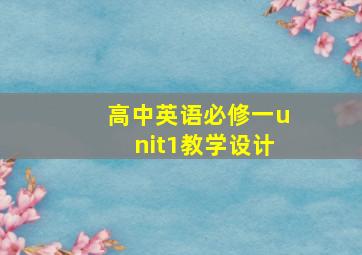 高中英语必修一unit1教学设计